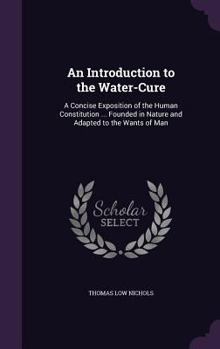 An Introduction to the Water-Cure

A Concise Exposition of the Human Constitution ... Founded in Nature and Adapted to the Wants of Man

Scholar SELECT

THOMAS LOW NICHOLS